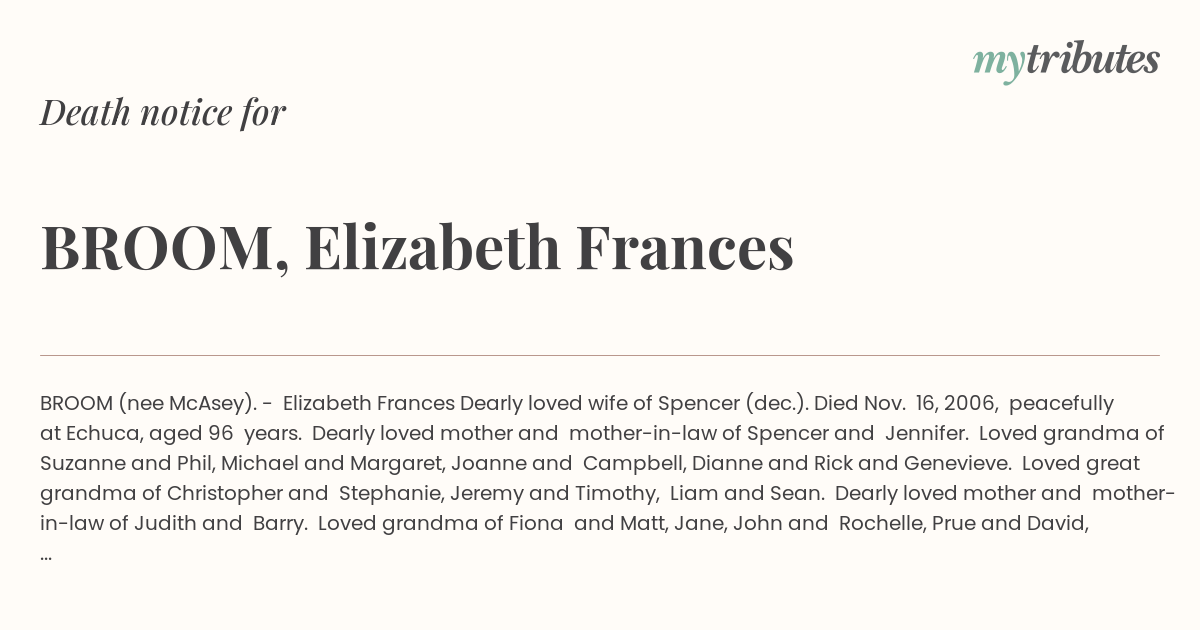 mytributes

Death notice for

BROOM, Elizabeth Frances

BROOM (nee McAsey). - Elizabeth Frances Dearly loved wife of Spencer (dec.). Died Nov. 16, 2006, peacefully at Echuca, aged 96 years. Dearly loved mother and mother-in-law of Spencer and Jennifer. Loved grandma of Suzanne and Phil, Michael and Margaret, Joanne and Campbell, Dianne and Rick and Genevieve. Loved great grandma of Christopher and Stephanie, Jeremy and Timothy, Liam and Sean. Dearly loved mother and mother-in-law of Judith and Barry. Loved grandma of Fiona and Matt, Jane, John and Rochelle, Prue and David, ...